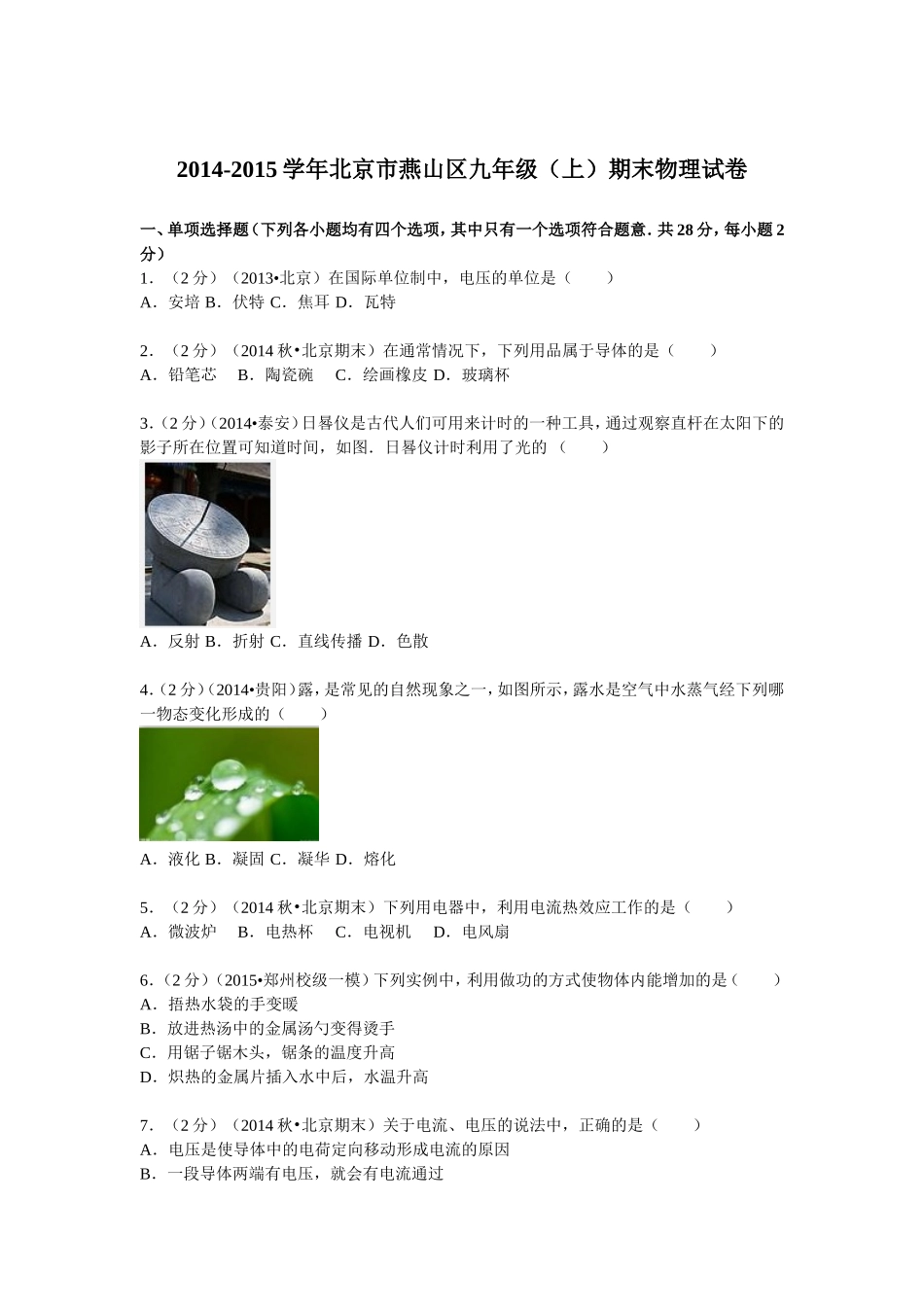 2014-2015学年北京市燕山区九年级（上）期末物理试卷

一、单项选择题（下列各小题均有四个选项，其中只有一个选项符合题意．共28分，每小题2分）

1．（2分）（2013•北京）在国际单位制中，电压的单位是（　　）
A．安培 B．伏特 C．焦耳 D．瓦特

2．（2分）（2014秋•北京期末）在通常情况下，下列用品属于导体的是（　　）
A．铅笔芯　 B．陶瓷碗　 C．绘画橡皮 D．玻璃杯

3．（2分）（2014•泰安）日晷仪是古代人们可用来计时的一种工具，通过观察直杆在太阳下的影子所在位置可知道时间，如图．日晷仪计时利用了光的（　　）

A．反射 B．折射 C．直线传播 D．色散

4．（2分）（2014•贵阳）露，是常见的自然现象之一，如图所示，露水是空气中水蒸气经下列哪一物态变化形成的（　　）

A．液化 B．凝固 C．凝华 D．熔化

5．（2分）（2014秋•北京期末）下列用电器中，利用电流热效应工作的是（　　）
A．微波炉　 B．电热杯　 C．电视机　 D．电风扇

6．（2分）（2015•郑州校级一模）下列实例中，利用做功的方式使物体内能增加的是（　　）
A．捂热水袋的手变暖
B．放进热汤中的金属汤勺变得烫手
C．用锯子锯木头，锯条的温度升高
D．炽热的金属片插入水中后，水温升高

7．（2分）（2014秋•北京期末）关于电流、电压的说法中，正确的是（　　）
A．电压是使导体中的电荷定向移动形成电流的原因
B．一段导体两端有电压，就会有电流通过